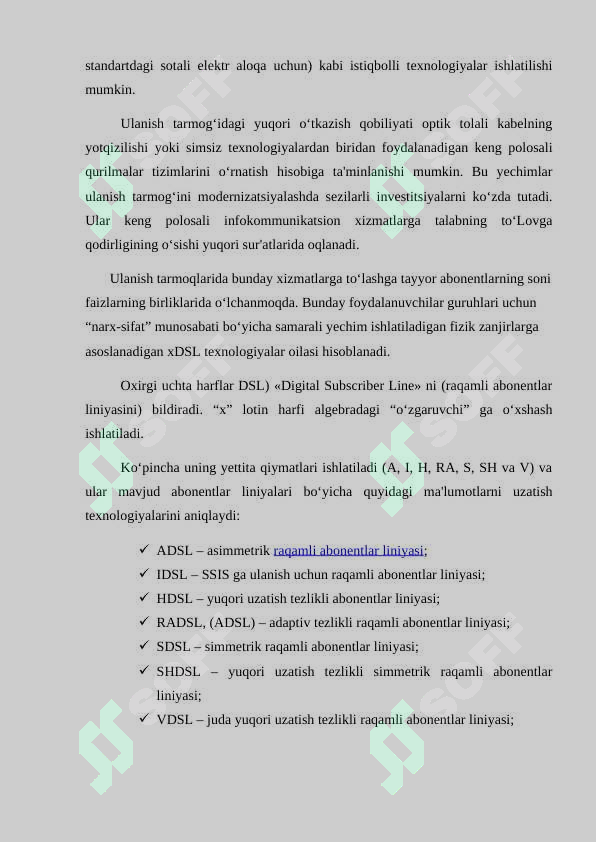 standartdagi sotali elektr aloqa uchun) kabi istiqbolli texnologiyalar ishlatilishi mumkin.

Ulanish tarmog‘idagi yuqori o‘tkazish qobiliyati optik tolali kabelning yotqizilishi yoki simsiz texnologiyalardan biridan foydalanadigan keng polosali qurilmalar tizimlarini o‘rnatish hisobiga ta'minlanishi mumkin. Bu yechimlar ulanish tarmog‘ini modernizatsiyalashda sezilarli investitsiyalarni ko‘zda tutadi. Ular keng polosali infokommunikatsion xizmatlarga talabning to‘Lovga qodirligining o‘sishi yuqori sur'atlarida oqlanadi.

Ulanish tarmoqlarida bunday xizmatlarga to‘lashga tayyor abonentlarning soni faizlarning birliklarida o‘lchanmoqda. Bunday foydalanuvchilar guruhlari uchun “narx-sifat” munosabati bo‘yicha samarali yechim ishlatiladigan fizik zanjirlarga asoslanadigan xDSL texnologiyalar oilasi hisoblanadi.

Oxirgi uchta harflar DSL) «Digital Subscriber Line» ni (raqamli abonentlar liniyasini) bildiradi. “x” lotin harfi algebradagi “o‘zgaruvchi” ga o‘xshash ishlatiladi.

Ko‘pincha uning yettita qiymatlari ishlatiladi (A, I, H, RA, S, SH va V) va ular mavjud abonentlar liniyalari bo‘yicha quyidagi ma'lumotlarni uzatish texnologiyalarini aniqlaydi:

✓ ADSL – asimmetrik raqamli abonentlar liniyasi;
✓ IDSL – SSIS ga ulanish uchun raqamli abonentlar liniyasi;
✓ HDSL – yuqori uzatish tezlikli abonentlar liniyasi;
✓ RADSL, (ADSL) – adaptiv tezlikli raqamli abonentlar liniyasi;
✓ SDSL – simmetrik raqamli abonentlar liniyasi;
✓ SHDSL – yuqori uzatish tezlikli simmetrik raqamli abonentlar liniyasi;
✓ VDSL – juda yuqori uzatish tezlikli raqamli abonentlar liniyasi;